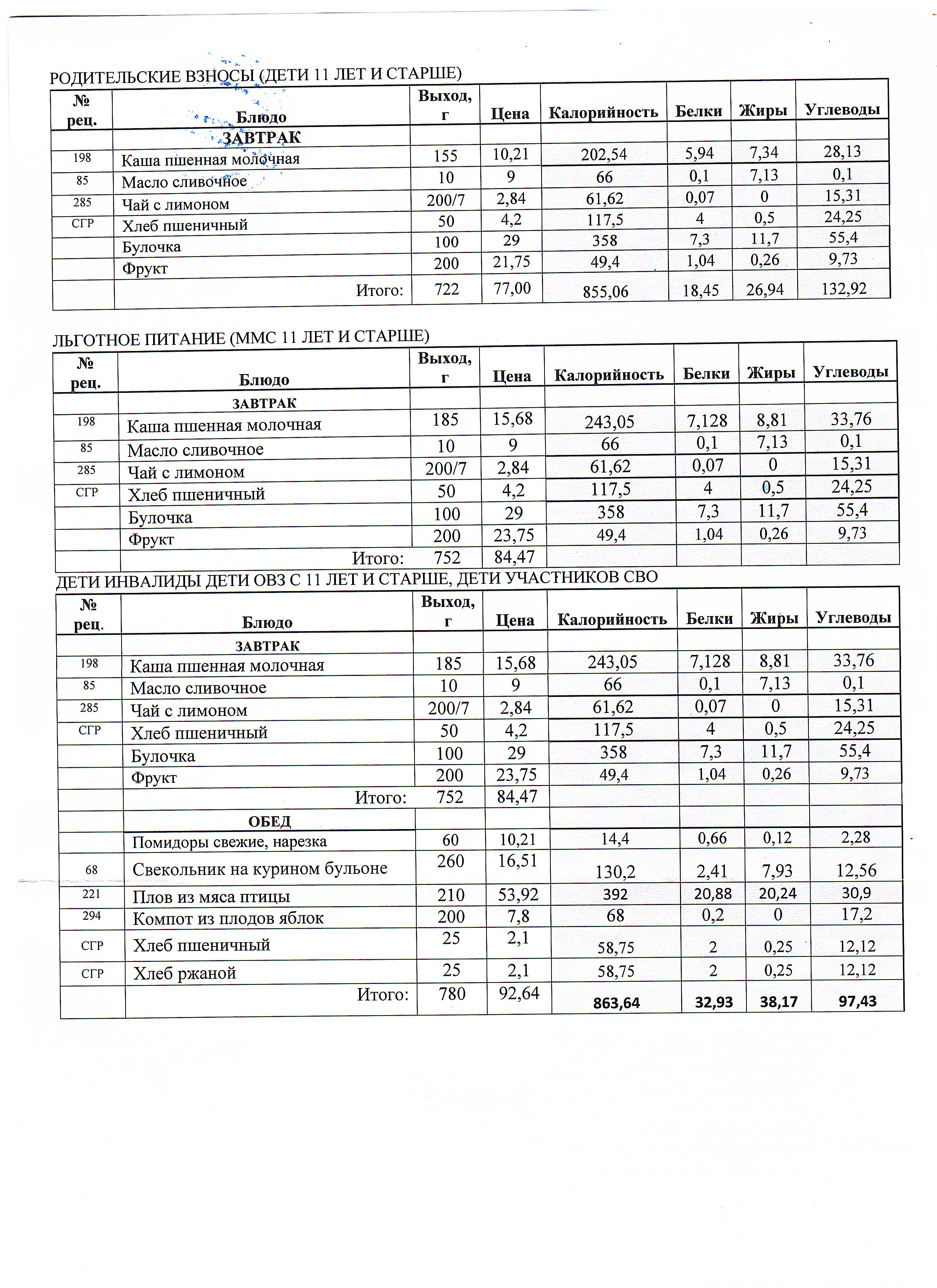 РОДИТЕЛЬСКИЕ ВЗНОСЫ (ДЕТИ 11 ЛЕТ И СТАРШЕ)

| № рец. | Блюдо | Выход, г | Цена | Калорийность | Белки | Жиры | Углеводы |
|---|---|---|---|---|---|---|---|
| | ЗАВТРАК | | | | | | |
| 198 | Каша пшенная молочная | 155 | 10,21 | 202,54 | 5,94 | 7,34 | 28,13 |
| 85 | Масло сливочное | 10 | 9 | 66 | 0,1 | 7,13 | 0,1 |
| 285 | Чай с лимоном | 200/7 | 2,84 | 61,62 | 0,07 | 0 | 15,31 |
| СГР | Хлеб пшеничный | 50 | 4,2 | 117,5 | 4 | 0,5 | 24,25 |
| | Булочка | 100 | 29 | 358 | 7,3 | 11,7 | 55,4 |
| | Фрукт | 200 | 21,75 | 49,4 | 1,04 | 0,26 | 9,73 |
| | Итого: | 722 | 77,00 | 855,06 | 18,45 | 26,94 | 132,92 |

ЛЬГОТНОЕ ПИТАНИЕ (ММС 11 ЛЕТ И СТАРШЕ)

| № рец. | Блюдо | Выход, г | Цена | Калорийность | Белки | Жиры | Углеводы |
|---|---|---|---|---|---|---|---|
| | ЗАВТРАК | | | | | | |
| 198 | Каша пшенная молочная | 185 | 15,68 | 243,05 | 7,128 | 8,81 | 33,76 |
| 85 | Масло сливочное | 10 | 9 | 66 | 0,1 | 7,13 | 0,1 |
| 285 | Чай с лимоном | 200/7 | 2,84 | 61,62 | 0,07 | 0 | 15,31 |
| СГР | Хлеб пшеничный | 50 | 4,2 | 117,5 | 4 | 0,5 | 24,25 |
| | Булочка | 100 | 29 | 358 | 7,3 | 11,7 | 55,4 |
| | Фрукт | 200 | 23,75 | 49,4 | 1,04 | 0,26 | 9,73 |
| | Итого: | 752 | 84,47 | | | | |

ДЕТИ ИНВАЛИДЫ ДЕТИ ОВЗ С 11 ЛЕТ И СТАРШЕ, ДЕТИ УЧАСТНИКОВ СВО

| № рец. | Блюдо | Выход, г | Цена | Калорийность | Белки | Жиры | Углеводы |
|---|---|---|---|---|---|---|---|
| | ЗАВТРАК | | | | | | |
| 198 | Каша пшенная молочная | 185 | 15,68 | 243,05 | 7,128 | 8,81 | 33,76 |
| 85 | Масло сливочное | 10 | 9 | 66 | 0,1 | 7,13 | 0,1 |
| 285 | Чай с лимоном | 200/7 | 2,84 | 61,62 | 0,07 | 0 | 15,31 |
| СГР | Хлеб пшеничный | 50 | 4,2 | 117,5 | 4 | 0,5 | 24,25 |
| | Булочка | 100 | 29 | 358 | 7,3 | 11,7 | 55,4 |
| | Фрукт | 200 | 23,75 | 49,4 | 1,04 | 0,26 | 9,73 |
| | Итого: | 752 | 84,47 | | | | |
| | ОБЕД | | | | | | |
| | Помидоры свежие, нарезка | 60 | 10,21 | 14,4 | 0,66 | 0,12 | 2,28 |
| 68 | Свекольник на курином бульоне | 260 | 16,51 | 130,2 | 2,41 | 7,93 | 12,56 |
| 221 | Плов из мяса птицы | 210 | 53,92 | 392 | 20,88 | 20,24 | 30,9 |
| 294 | Компот из плодов яблок | 200 | 7,8 | 68 | 0,2 | 0 | 17,2 |
| СГР | Хлеб пшеничный | 25 | 2,1 | 58,75 | 2 | 0,25 | 12,12 |
| СГР | Хлеб ржаной | 25 | 2,1 | 58,75 | 2 | 0,25 | 12,12 |
| | Итого: | 780 | 92,64 | 863,64 | 32,93 | 38,17 | 97,43 |